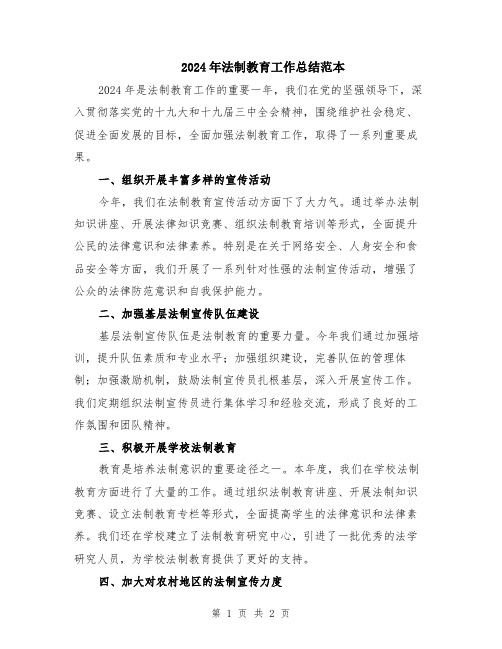 2024年法制教育工作总结范本

2024年是法制教育工作的重要一年，我们在党的坚强领导下，深入贯彻落实党的十九大和十九届三中全会精神，围绕维护社会稳定、促进全面发展的目标，全面加强法制教育工作，取得了一系列重要成果。

一、组织开展丰富多样的宣传活动

今年，我们在法制教育宣传活动方面下了大力气。通过举办法制知识讲座、开展法律知识竞赛、组织法制教育培训等形式，全面提升公民的法律意识和法律素养。特别是在关于网络安全、人身安全和食品安全等方面，我们开展了一系列针对性强的法制宣传活动，增强了公众的法律防范意识和自我保护能力。

二、加强基层法制宣传队伍建设

基层法制宣传队伍是法制教育的重要力量。今年我们通过加强培训，提升队伍素质和专业水平；加强组织建设，完善队伍的管理体制；加强激励机制，鼓励法制宣传员扎根基层，深入开展宣传工作。我们定期组织法制宣传员进行集体学习和经验交流，形成了良好的工作氛围和团队精神。

三、积极开展学校法制教育

教育是培养法制意识的重要途径之一。本年度，我们在学校法制教育方面进行了大量的工作。通过组织法制教育讲座、开展法制知识竞赛、设立法制教育专栏等形式，全面提高学生的法律意识和法律素养。我们还在学校建立了法制教育研究中心，引进了一批优秀的法学研究人员，为学校法制教育提供了更好的支持。

四、加大对农村地区的法制宣传力度

第 1 页 共 2 页